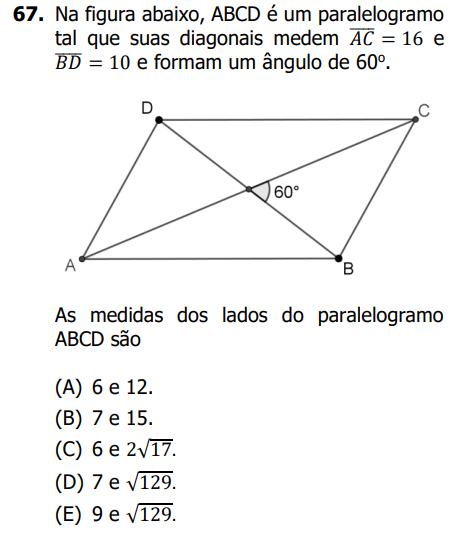 **67.** Na figura abaixo, ABCD é um paralelogramo tal que suas diagonais medem $\overline{AC} = 16$ e $\overline{BD} = 10$ e formam um ângulo de 60º.

D
C
60°
A
B

As medidas dos lados do paralelogramo ABCD são

(A) 6 e 12.
(B) 7 e 15.
(C) 6 e $2\sqrt{17}$.
(D) 7 e $\sqrt{129}$.
(E) 9 e $\sqrt{129}$.